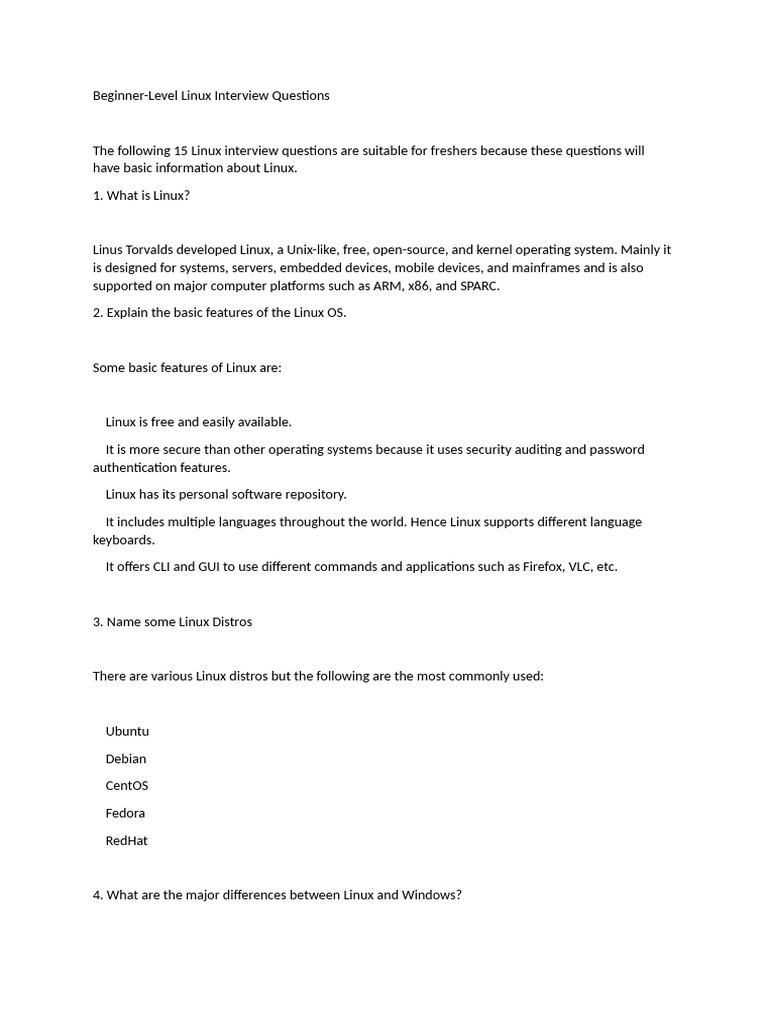 Beginner-Level Linux Interview Questions

The following 15 Linux interview questions are suitable for freshers because these questions will have basic information about Linux.

1. What is Linux?

Linus Torvalds developed Linux, a Unix-like, free, open-source, and kernel operating system. Mainly it is designed for systems, servers, embedded devices, mobile devices, and mainframes and is also supported on major computer platforms such as ARM, x86, and SPARC.

2. Explain the basic features of the Linux OS.

Some basic features of Linux are:

Linux is free and easily available.

It is more secure than other operating systems because it uses security auditing and password authentication features.

Linux has its personal software repository.

It includes multiple languages throughout the world. Hence Linux supports different language keyboards.

It offers CLI and GUI to use different commands and applications such as Firefox, VLC, etc.

3. Name some Linux Distros

There are various Linux distros but the following are the most commonly used:

Ubuntu

Debian

CentOS

Fedora

RedHat

4. What are the major differences between Linux and Windows?